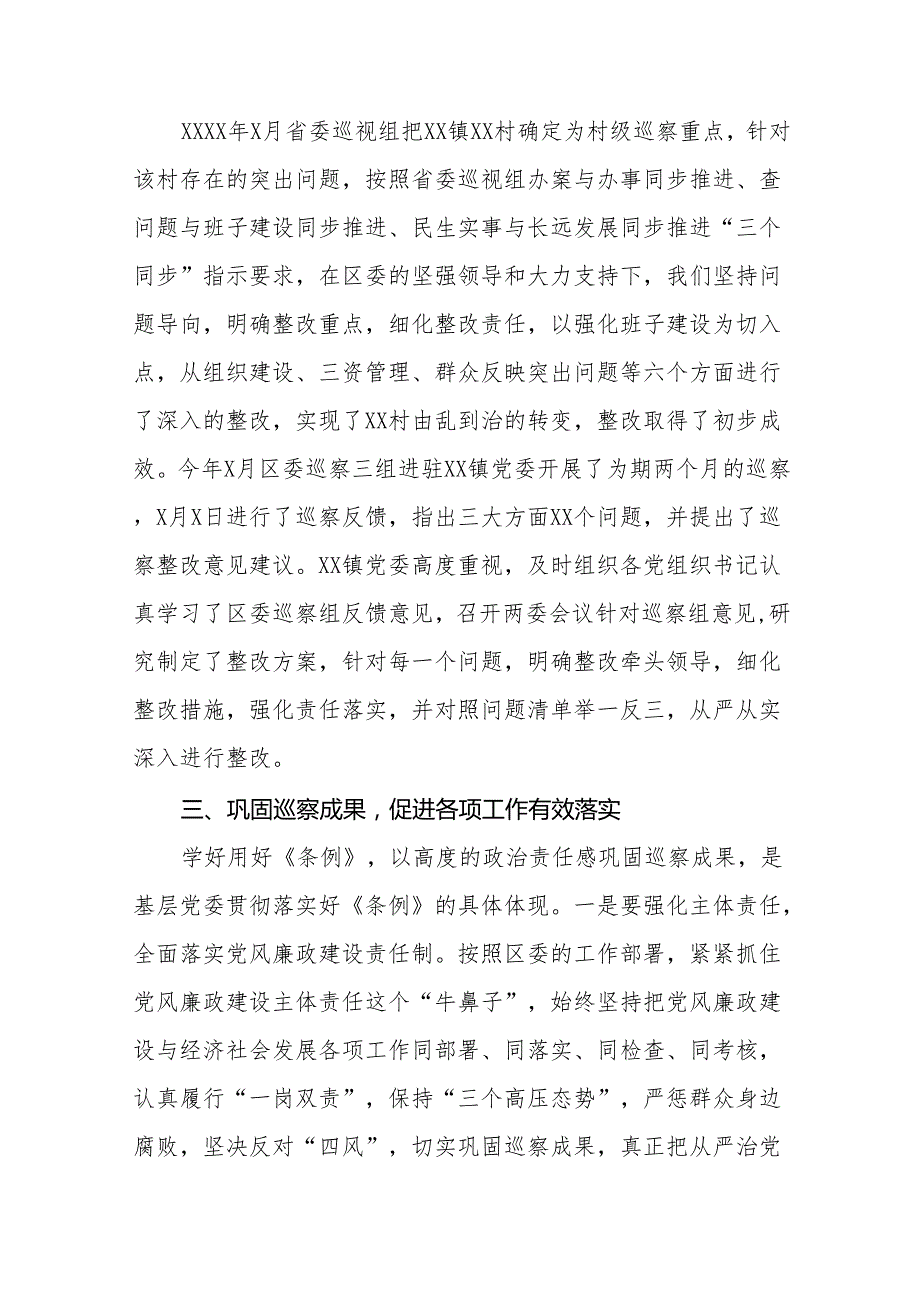 XXXX年X月省委巡视组把XX镇XX村确定为村级巡察重点，针对该村存在的突出问题，按照省委巡视组办案与办事同步推进、查问题与班子建设同步推进、民生实事与长远发展同步推进“三个同步”指示要求，在区委的坚强领导和大力支持下，我们坚持问题导向，明确整改重点，细化整改责任，以强化班子建设为切入点，从组织建设、三资管理、群众反映突出问题等六个方面进行了深入的整改，实现了XX村由乱到治的转变，整改取得了初步成效。今年X月区委巡察三组进驻XX镇党委开展了为期两个月的巡察，X月X日进行了巡察反馈，指出三大方面XX个问题，并提出了巡察整改意见建议。XX镇党委高度重视，及时组织各党组织书记认真学习了区委巡察组反馈意见，召开两委会议针对巡察组意见,研究制定了整改方案，针对每一个问题，明确整改牵头领导，细化整改措施，强化责任落实，并对照问题清单举一反三，从严从实深入进行整改。

三、巩固巡察成果，促进各项工作有效落实

学好用好《条例》，以高度的政治责任感巩固巡察成果，是基层党委贯彻落实好《条例》的具体体现。一是要强化主体责任，全面落实党风廉政建设责任制。按照区委的工作部署，紧紧抓住党风廉政建设主体责任这个“牛鼻子”，始终坚持把党风廉政建设与经济社会发展各项工作同部署、同落实、同检查、同考核，认真履行“一岗双责”，保持“三个高压态势”，严惩群众身边腐败，坚决反对“四风”，切实巩固巡察成果，真正把从严治党